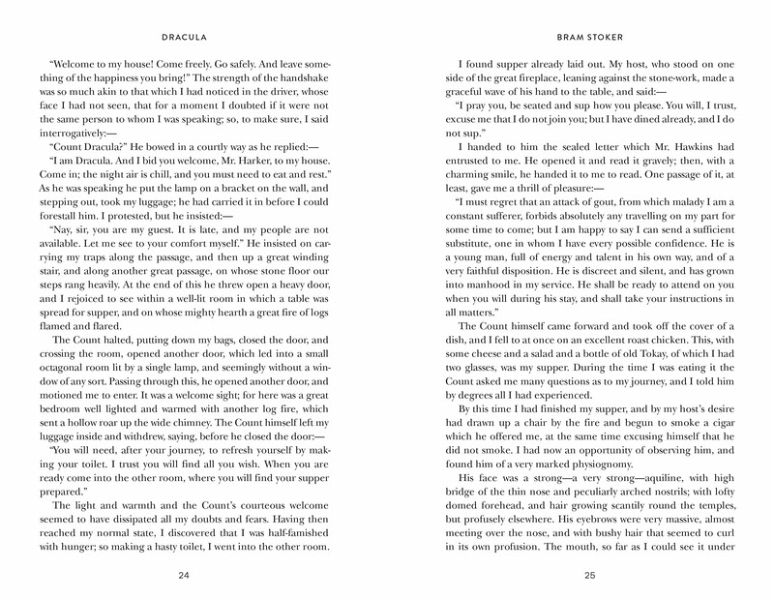 DRACULA

"Welcome to my house! Come freely. Go safely. And leave something of the happiness you bring!" The strength of the handshake was so much akin to that which I had noticed in the driver, whose face I had not seen, that for a moment I doubted if it were not the same person to whom I was speaking; so, to make sure, I said interrogatively:—

"Count Dracula?" He bowed in a courtly way as he replied:—

"I am Dracula. And I bid you welcome, Mr. Harker, to my house. Come in; the night air is chill, and you must need to eat and rest." As he was speaking he put the lamp on a bracket on the wall, and stepping out, took my luggage; he had carried it in before I could forestall him. I protested, but he insisted:—

"Nay, sir, you are my guest. It is late, and my people are not available. Let me see to your comfort myself." He insisted on carrying my traps along the passage, and then up a great winding stair, and along another great passage, on whose stone floor our steps rang heavily. At the end of this he threw open a heavy door, and I rejoiced to see within a well-lit room in which a table was spread for supper, and on whose mighty hearth a great fire of logs flamed and flared.

The Count halted, putting down my bags, closed the door, and crossing the room, opened another door, which led into a small octagonal room lit by a single lamp, and seemingly without a window of any sort. Passing through this, he opened another door, and motioned me to enter. It was a welcome sight; for here was a great bedroom well lighted and warmed with another log fire, which sent a hollow roar up the wide chimney. The Count himself left my luggage inside and withdrew, saying, before he closed the door:—

"You will need, after your journey, to refresh yourself by making your toilet. I trust you will find all you wish. When you are ready come into the other room, where you will find your supper prepared."

The light and warmth and the Count's courteous welcome seemed to have dissipated all my doubts and fears. Having then reached my normal state, I discovered that I was half-famished with hunger; so making a hasty toilet, I went into the other room.

24

BRAM STOKER

I found supper already laid out. My host, who stood on one side of the great fireplace, leaning against the stone-work, made a graceful wave of his hand to the table, and said:—

"I pray you, be seated and sup how you please. You will, I trust, excuse me that I do not join you; but I have dined already, and I do not sup."

I handed to him the sealed letter which Mr. Hawkins had entrusted to me. He opened it and read it gravely; then, with a charming smile, he handed it to me to read. One passage of it, at least, gave me a thrill of pleasure:—

"I must regret that an attack of gout, from which malady I am a constant sufferer, forbids absolutely any travelling on my part for some time to come; but I am happy to say I can send a sufficient substitute, one in whom I have every possible confidence. He is a young man, full of energy and talent in his own way, and of a very faithful disposition. He is discreet and silent, and has grown into manhood in my service. He shall be ready to attend on you when you will during his stay, and shall take your instructions in all matters."

The Count himself came forward and took off the cover of a dish, and I fell to at once on an excellent roast chicken. This, with some cheese and a salad and a bottle of old Tokay, of which I had two glasses, was my supper. During the time I was eating it the Count asked me many questions as to my journey, and I told him by degrees all I had experienced.

By this time I had finished my supper, and by my host's desire had drawn up a chair by the fire and begun to smoke a cigar which he offered me, at the same time excusing himself that he did not smoke. I had now an opportunity of observing him, and found him of a very marked physiognomy.

His face was a strong—a very strong—aquiline, with high bridge of the thin nose and peculiarly arched nostrils; with lofty domed forehead, and hair growing scantily round the temples, but profusely elsewhere. His eyebrows were very massive, almost meeting over the nose, and with bushy hair that seemed to curl in its own profusion. The mouth, so far as I could see it under

25